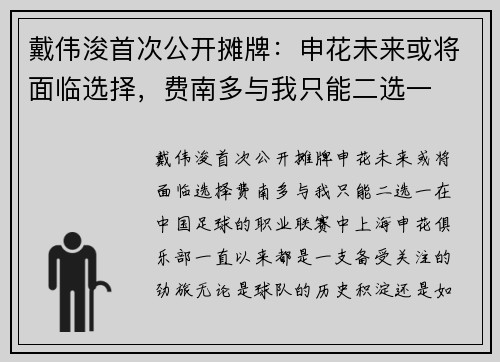 戴伟浚首次公开摊牌：申花未来或将面临选择，费南多与我只能二选一

戴伟浚首次公开摊牌申花未来或将面临选择费南多与我只能二选一在中国足球的职业联赛中上海申花俱乐部一直以来都是一支备受关注的劲旅无论是球队的历史积淀还是如